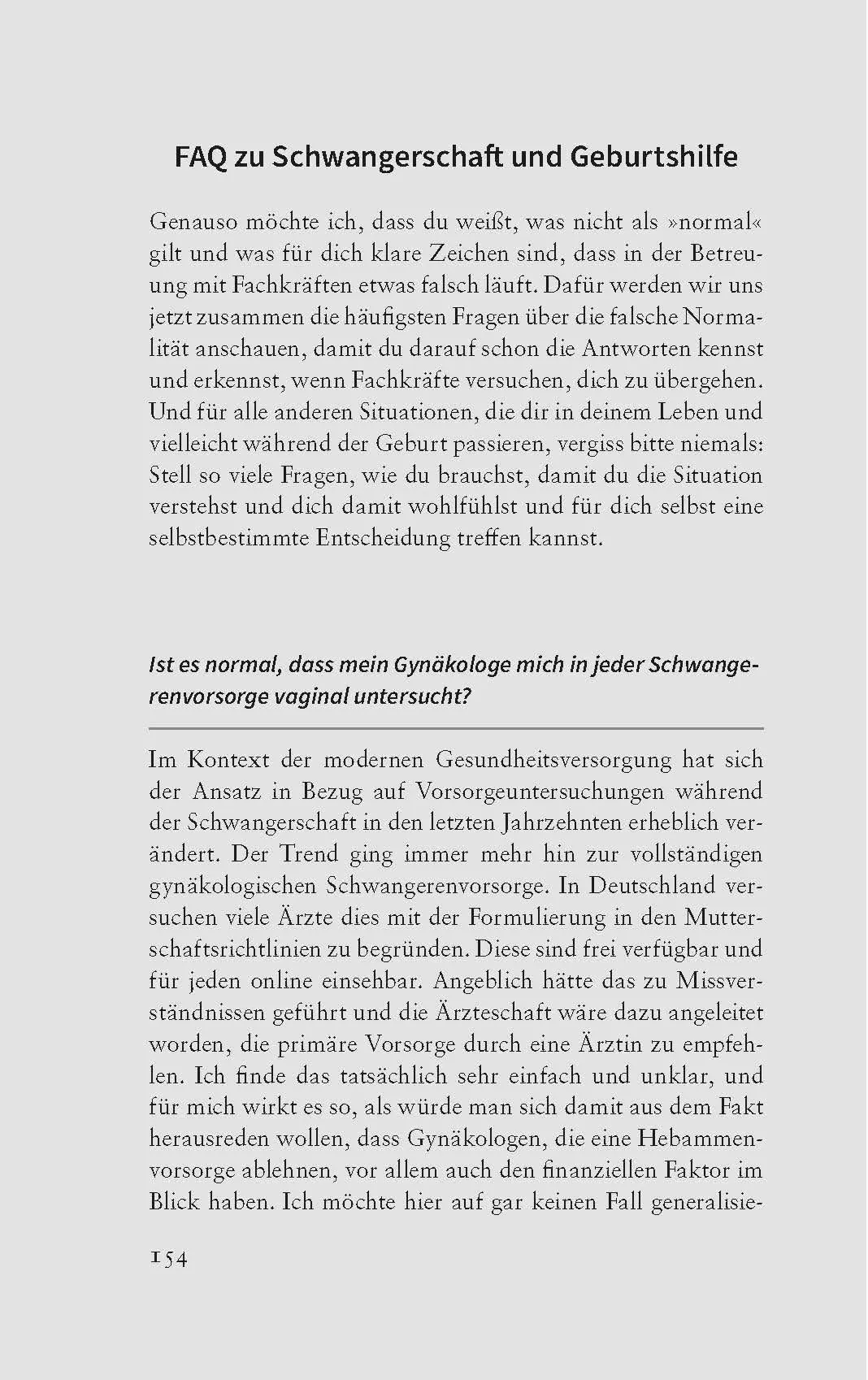 FAQ zu Schwangerschaft und Geburtshilfe

Genauso möchte ich, dass du weißt, was nicht als »normal« gilt und was für dich klare Zeichen sind, dass in der Betreuung mit Fachkräften etwas falsch läuft. Dafür werden wir uns jetzt zusammen die häufigsten Fragen über die falsche Normalität anschauen, damit du darauf schon die Antworten kennst und erkennst, wenn Fachkräfte versuchen, dich zu übergehen. Und für alle anderen Situationen, die dir in deinem Leben und vielleicht während der Geburt passieren, vergiss bitte niemals: Stell so viele Fragen, wie du brauchst, damit du die Situation verstehst und dich damit wohlfühlst und für dich selbst eine selbstbestimmte Entscheidung treffen kannst.

Ist es normal, dass mein Gynäkologe mich in jeder Schwangerenvorsorge vaginal untersucht?

Im Kontext der modernen Gesundheitsversorgung hat sich der Ansatz in Bezug auf Vorsorgeuntersuchungen während der Schwangerschaft in den letzten Jahrzehnten erheblich verändert. Der Trend ging immer mehr hin zur vollständigen gynäkologischen Schwangerenvorsorge. In Deutschland versuchen viele Ärzte dies mit der Formulierung in den Mutterschaftsrichtlinien zu begründen. Diese sind frei verfügbar und für jeden online einsehbar. Angeblich hätte das zu Missverständnissen geführt und die Ärzteschaft wäre dazu angeleitet worden, die primäre Vorsorge durch eine Ärztin zu empfehlen. Ich finde das tatsächlich sehr einfach und unklar, und für mich wirkt es so, als würde man sich damit aus dem Fakt herausreden wollen, dass Gynäkologen, die eine Hebammenvorsorge ablehnen, vor allem auch den finanziellen Faktor im Blick haben. Ich möchte hier auf gar keinen Fall generalisie-

154